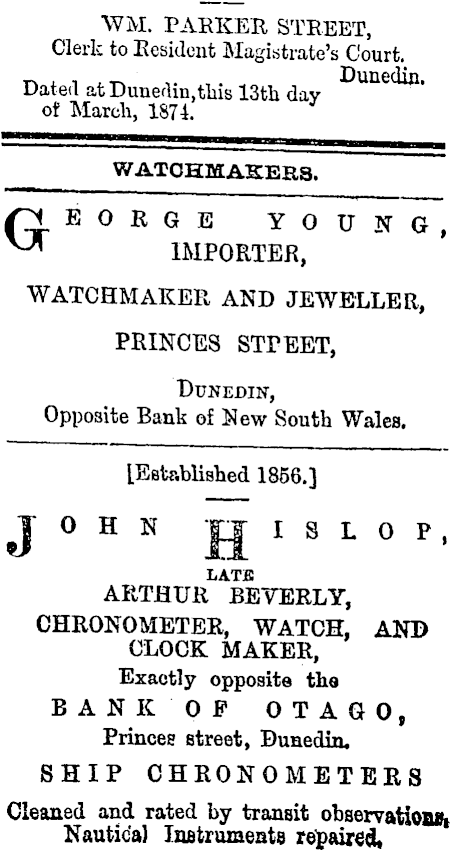 WM. PARKER STREET,
Clerk to Resident Magistrate's Court.
Dunedin.
Dated at Dunedin, this 13th day of March, 1874.

WATCHMAKERS.

GEORGE YOUNG,
IMPORTER,
WATCHMAKER AND JEWELLER,
PRINCES STPEET,
DUNEDIN,
Opposite Bank of New South Wales.

[Established 1856.]

JOHN HISLOP,
LATE
ARTHUR BEVERLY,
CHRONOMETER, WATCH, AND CLOCK MAKER,
Exactly opposite the
BANK OF OTAGO,
Princes street, Dunedin.
SHIP CHRONOMETERS
Cleaned and rated by transit observations,
Nautical Instruments repaired,